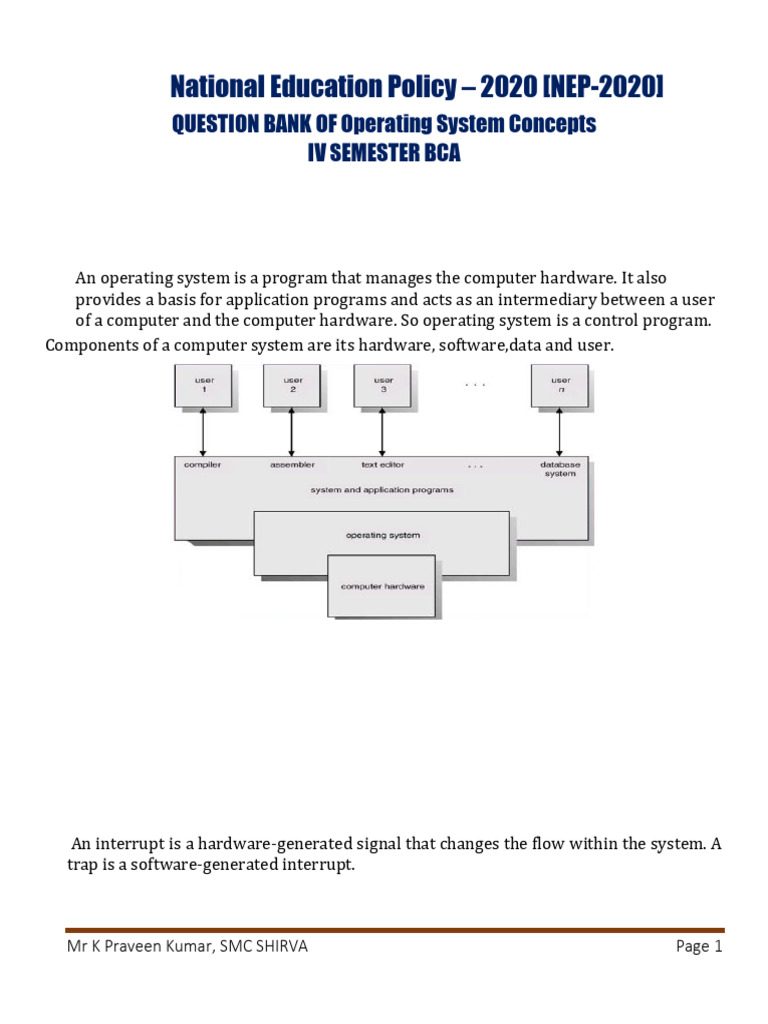 National Education Policy – 2020 [NEP-2020]
QUESTION BANK OF Operating System Concepts
IV SEMESTER BCA

An operating system is a program that manages the computer hardware. It also provides a basis for application programs and acts as an intermediary between a user of a computer and the computer hardware. So operating system is a control program.
Components of a computer system are its hardware, software,data and user.

user 1
user 2
user 3
. . .
user n

compiler
assembler
text editor
. . .
database system
system and application programs

operating system

computer hardware

An interrupt is a hardware-generated signal that changes the flow within the system. A trap is a software-generated interrupt.

Mr K Praveen Kumar, SMC SHIRVA
Page 1